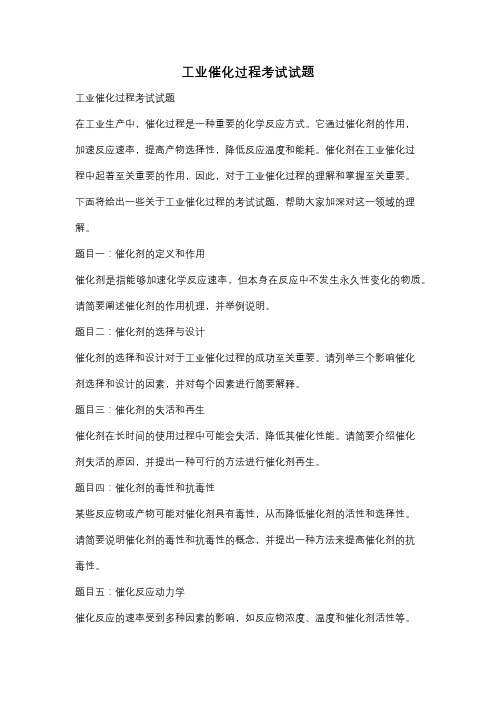 工业催化过程考试试题

工业催化过程考试试题

在工业生产中，催化过程是一种重要的化学反应方式。它通过催化剂的作用，加速反应速率，提高产物选择性，降低反应温度和能耗。催化剂在工业催化过程中起着至关重要的作用，因此，对于工业催化过程的理解和掌握至关重要。下面将给出一些关于工业催化过程的考试试题，帮助大家加深对这一领域的理解。

题目一：催化剂的定义和作用

催化剂是指能够加速化学反应速率，但本身在反应中不发生永久性变化的物质。请简要阐述催化剂的作用机理，并举例说明。

题目二：催化剂的选择与设计

催化剂的选择和设计对于工业催化过程的成功至关重要。请列举三个影响催化剂选择和设计的因素，并对每个因素进行简要解释。

题目三：催化剂的失活和再生

催化剂在长时间的使用过程中可能会失活，降低其催化性能。请简要介绍催化剂失活的原因，并提出一种可行的方法进行催化剂再生。

题目四：催化剂的毒性和抗毒性

某些反应物或产物可能对催化剂具有毒性，从而降低催化剂的活性和选择性。请简要说明催化剂的毒性和抗毒性的概念，并提出一种方法来提高催化剂的抗毒性。

题目五：催化反应动力学

催化反应的速率受到多种因素的影响，如反应物浓度、温度和催化剂活性等。